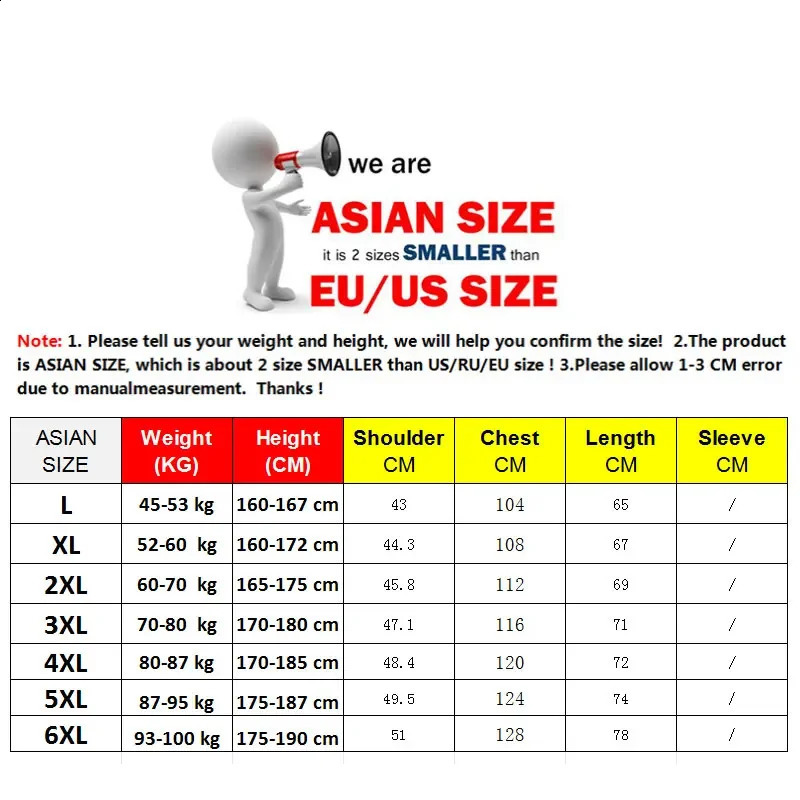 we are

ASIAN SIZE

it is 2 sizes SMALLER than

EU/US SIZE

Note: 1. Please tell us your weight and height, we will help you confirm the size! 2.The product is ASIAN SIZE, which is about 2 size SMALLER than US/RU/EU size ! 3.Please allow 1-3 CM error due to manualmeasurement. Thanks !

| ASIAN SIZE | Weight (KG) | Height (CM) | Shoulder CM | Chest CM | Length CM | Sleeve CM |
|---|---|---|---|---|---|---|
| L | 45-53 kg | 160-167 cm | 43 | 104 | 65 | / |
| XL | 52-60 kg | 160-172 cm | 44.3 | 108 | 67 | / |
| 2XL | 60-70 kg | 165-175 cm | 45.8 | 112 | 69 | / |
| 3XL | 70-80 kg | 170-180 cm | 47.1 | 116 | 71 | / |
| 4XL | 80-87 kg | 170-185 cm | 48.4 | 120 | 72 | / |
| 5XL | 87-95 kg | 175-187 cm | 49.5 | 124 | 74 | / |
| 6XL | 93-100 kg | 175-190 cm | 51 | 128 | 78 | / |